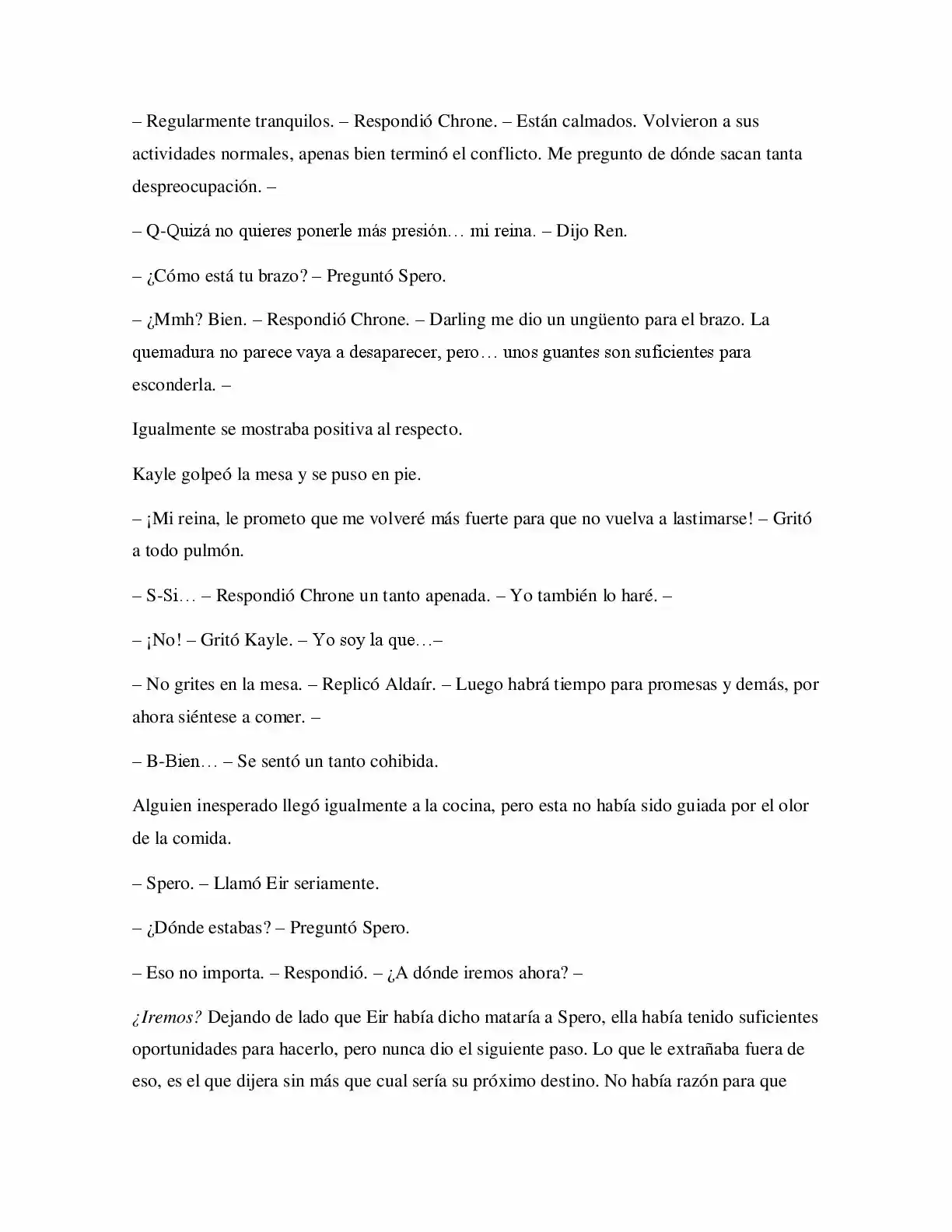 – Regularmente tranquilos. – Respondió Chrone. – Están calmados. Volvieron a sus actividades normales, apenas bien terminó el conflicto. Me pregunto de dónde sacan tanta despreocupación. –

– Q-Quizá no quieres ponerle más presión… mi reina. – Dijo Ren.

– ¿Cómo está tu brazo? – Preguntó Spero.

– ¿Mmh? Bien. – Respondió Chrone. – Darling me dio un ungüento para el brazo. La quemadura no parece vaya a desaparecer, pero… unos guantes son suficientes para esconderla. –

Igualmente se mostraba positiva al respecto.

Kayle golpeó la mesa y se puso en pie.

– ¡Mi reina, le prometo que me volveré más fuerte para que no vuelva a lastimarse! – Gritó a todo pulmón.

– S-Si… – Respondió Chrone un tanto apenada. – Yo también lo haré. –

– ¡No! – Gritó Kayle. – Yo soy la que…–

– No grites en la mesa. – Replicó Aldaír. – Luego habrá tiempo para promesas y demás, por ahora siéntese a comer. –

– B-Bien… – Se sentó un tanto cohibida.

Alguien inesperado llegó igualmente a la cocina, pero esta no había sido guiada por el olor de la comida.

– Spero. – Llamó Eir seriamente.

– ¿Dónde estabas? – Preguntó Spero.

– Eso no importa. – Respondió. – ¿A dónde iremos ahora? –

¿Iremos? Dejando de lado que Eir había dicho mataría a Spero, ella había tenido suficientes oportunidades para hacerlo, pero nunca dio el siguiente paso. Lo que le extrañaba fuera de eso, es el que dijera sin más que cual sería su próximo destino. No había razón para que